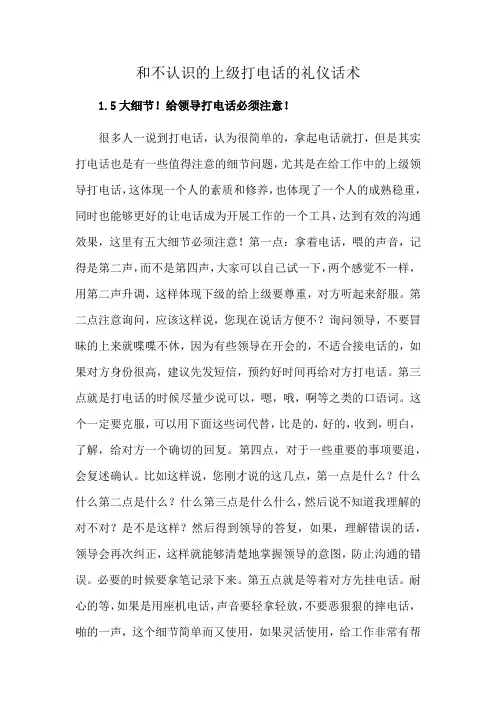 和不认识的上级打电话的礼仪话术

1.5大细节！给领导打电话必须注意！

很多人一说到打电话，认为很简单的，拿起电话就打，但是其实打电话也是有一些值得注意的细节问题，尤其是在给工作中的上级领导打电话，这体现一个人的素质和修养，也体现了一个人的成熟稳重，同时也能够更好的让电话成为开展工作的一个工具，达到有效的沟通效果，这里有五大细节必须注意！第一点：拿着电话，喂的声音，记得是第二声，而不是第四声，大家可以自己试一下，两个感觉不一样，用第二声升调，这样体现下级的给上级要尊重，对方听起来舒服。第二点注意询问，应该这样说，您现在说话方便不？询问领导，不要冒昧的上来就喋喋不休，因为有些领导在开会的，不适合接电话的，如果对方身份很高，建议先发短信，预约好时间再给对方打电话。第三点就是打电话的时候尽量少说可以，嗯，哦，啊等之类的口语词。这个一定要克服，可以用下面这些词代替，比是的，好的，收到，明白，了解，给对方一个确切的回复。第四点，对于一些重要的事项要追，会复述确认。比如这样说，您刚才说的这几点，第一点是什么？什么什么第二点是什么？什么第三点是什么什么，然后说不知道我理解的对不对？是不是这样？然后得到领导的答复，如果，理解错误的话，领导会再次纠正，这样就能够清楚地掌握领导的意图，防止沟通的错误。必要的时候要拿笔记录下来。第五点就是等着对方先挂电话。耐心的等，如果是用座机电话，声音要轻拿轻放，不要恶狠狠的摔电话，啪的一声，这个细节简单而又使用，如果灵活使用，给工作非常有帮